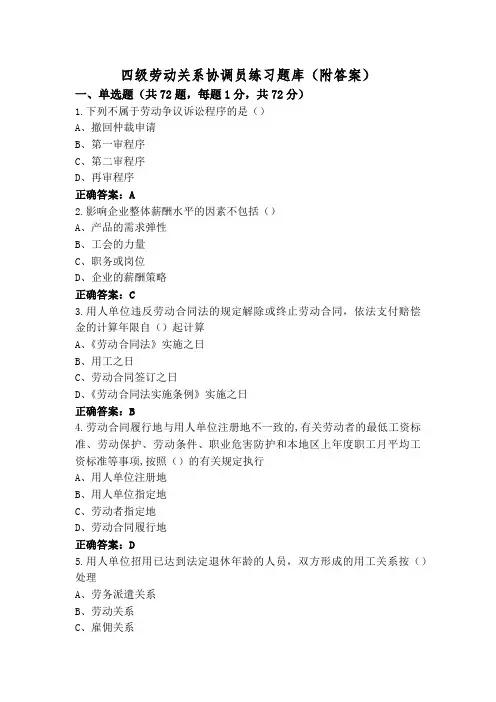 四级劳动关系协调员练习题库（附答案）

一、单选题（共72题，每题1分，共72分）

1.下列不属于劳动争议诉讼程序的是（）
A、撤回仲裁申请
B、第一审程序
C、第二审程序
D、再审程序
正确答案：A

2.影响企业整体薪酬水平的因素不包括（）
A、产品的需求弹性
B、工会的力量
C、职务或岗位
D、企业的薪酬策略
正确答案：C

3.用人单位违反劳动合同法的规定解除或终止劳动合同，依法支付赔偿金的计算年限自（）起计算
A、《劳动合同法》实施之日
B、用工之日
C、劳动合同签订之日
D、《劳动合同法实施条例》实施之日
正确答案：B

4.劳动合同履行地与用人单位注册地不一致的，有关劳动者的最低工资标准、劳动保护、劳动条件、职业危害防护和本地区上年度职工月平均工资标准等事项，按照（）的有关规定执行
A、用人单位注册地
B、用人单位指定地
C、劳动者指定地
D、劳动合同履行地
正确答案：D

5.用人单位招用已达到法定退休年龄的人员，双方形成的用工关系按（）处理
A、劳务派遣关系
B、劳动关系
C、雇佣关系